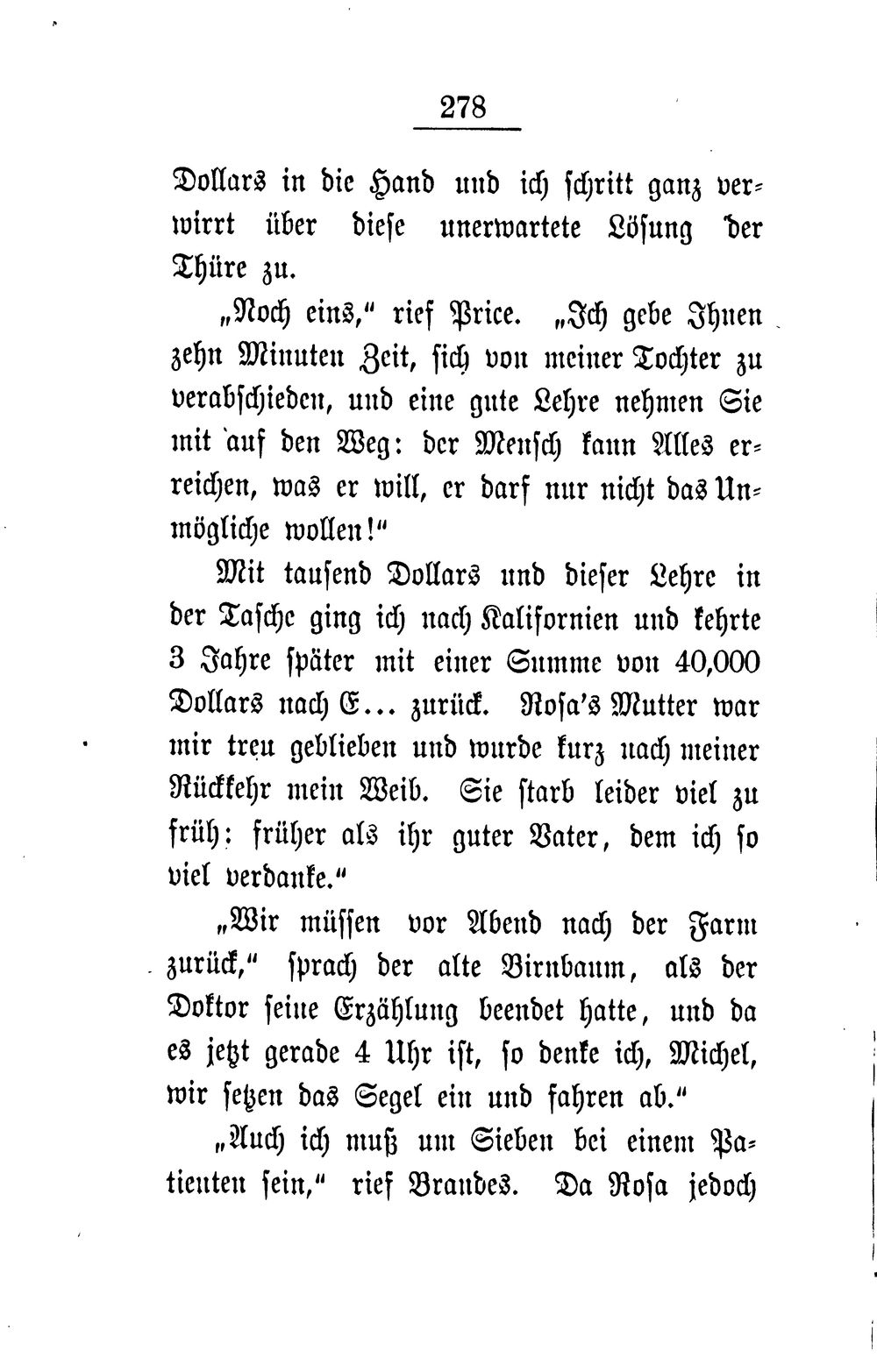 278

Dollars in die Hand und ich schritt ganz verwirrt über diese unerwartete Lösung der Thüre zu.

„Noch eins," rief Price. „Ich gebe Ihnen zehn Minuten Zeit, sich von meiner Tochter zu verabschieden, und eine gute Lehre nehmen Sie mit auf den Weg: der Mensch kann Alles erreichen, was er will, er darf nur nicht das Unmögliche wollen!"

Mit tausend Dollars und dieser Lehre in der Tasche ging ich nach Kalifornien und kehrte 3 Jahre später mit einer Summe von 40,000 Dollars nach E... zurück. Rosa's Mutter war mir treu geblieben und wurde kurz nach meiner Rückkehr mein Weib. Sie starb leider viel zu früh: früher als ihr guter Vater, dem ich so viel verdanke."

„Wir müssen vor Abend nach der Farm zurück," sprach der alte Birnbaum, als der Doktor seine Erzählung beendet hatte, und da es jetzt gerade 4 Uhr ist, so denke ich, Michel, wir setzen das Segel ein und fahren ab."

„Auch ich muß um Sieben bei einem Patienten sein," rief Brandes. Da Rosa jedoch